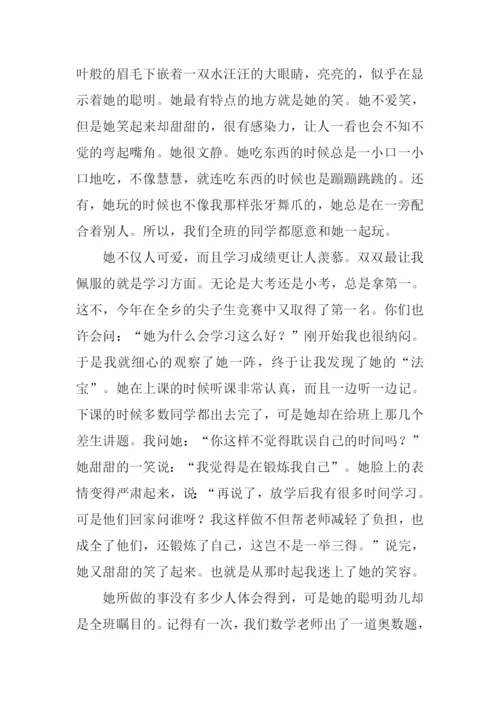 叶般的眉毛下嵌着一双水汪汪的大眼睛，亮亮的，似乎在显示着她的聪明。她最有特点的地方就是她的笑。她不爱笑，但是她笑起来却甜甜的，很有感染力，让人一看也会不知不觉的弯起嘴角。她很文静。她吃东西的时候总是一小口一小口地吃，不像慧慧，就连吃东西的时候也是蹦蹦跳跳的。还有，她玩的时候也不像我那样张牙舞爪的，她总是在一旁配合着别人。所以，我们全班的同学都愿意和她一起玩。

她不仅人可爱，而且学习成绩更让人羡慕。双双最让我佩服的就是学习方面。无论是大考还是小考，总是拿第一。这不，今年在全乡的尖子生竞赛中又取得了第一名。你们也许会问：“她为什么会学习这么好？”刚开始我也很纳闷。于是我就细心的观察了她一阵，终于让我发现了她的“法宝”。她在上课的时候听课非常认真，而且一边听一边记。下课的时候多数同学都出去完了，可是她却在给班上那几个差生讲题。我问她：“你这样不觉得耽误自己的时间吗？”她甜甜的一笑说：“我觉得是在锻炼我自己”。她脸上的表情变得严肃起来，说“再说了，放学后我有很多时间学习。可是他们回家问谁呀？我这样做不但帮老师减轻了负担，也成全了他们，还锻炼了自己，这岂不是一举三得。”说完，她又甜甜的笑了起来。也就是从那时起我迷上了她的笑容。

她所做的事没有多少人体会得到，可是她的聪明劲儿却是全班瞩目的。记得有一次，我们数学老师出了一道奥数题，